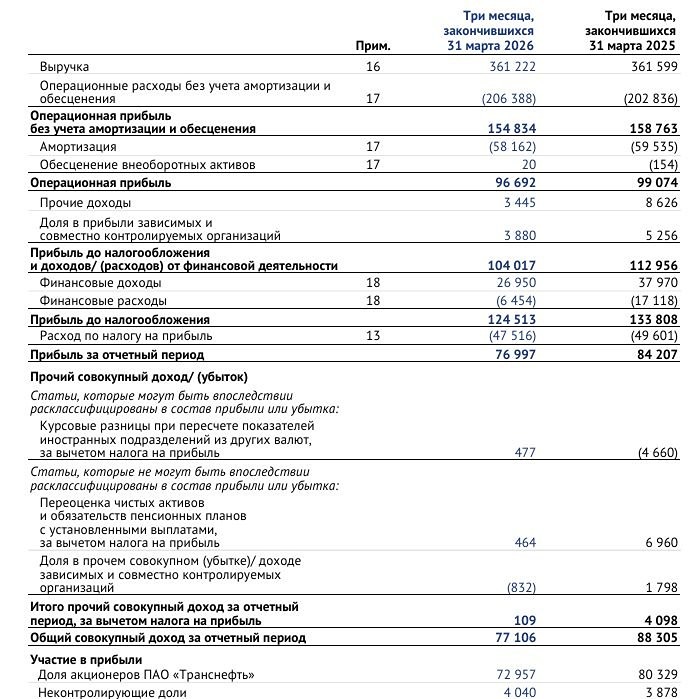 |  | Прим. | Три месяца, закончившихся 31 марта 2026 | Три месяца, закончившихся 31 марта 2025 |
|---|---|---|---|
| Выручка | 16 | 361 222 | 361 599 |
| Операционные расходы без учета амортизации и обесценения | 17 | (206 388) | (202 836) |
| Операционная прибыль без учета амортизации и обесценения |  | 154 834 | 158 763 |
| Амортизация | 17 | (58 162) | (59 535) |
| Обесценение внеоборотных активов | 17 | 20 | (154) |
| Операционная прибыль |  | 96 692 | 99 074 |
| Прочие доходы |  | 3 445 | 8 626 |
| Доля в прибыли зависимых и совместно контролируемых организаций |  | 3 880 | 5 256 |
| Прибыль до налогообложения и доходов/ (расходов) от финансовой деятельности |  | 104 017 | 112 956 |
| Финансовые доходы | 18 | 26 950 | 37 970 |
| Финансовые расходы | 18 | (6 454) | (17 118) |
| Прибыль до налогообложения |  | 124 513 | 133 808 |
| Расход по налогу на прибыль | 13 | (47 516) | (49 601) |
| Прибыль за отчетный период |  | 76 997 | 84 207 |
| Прочий совокупный доход/ (убыток) |  |  |  |
| Статьи, которые могут быть впоследствии расклассифицированы в состав прибыли или убытка: |  |  |  |
| Курсовые разницы при пересчете показателей иностранных подразделений из других валют, за вычетом налога на прибыль |  | 477 | (4 660) |
| Статьи, которые не могут быть впоследствии расклассифицированы в состав прибыли или убытка: |  |  |  |
| Переоценка чистых активов и обязательств пенсионных планов с установленными выплатами, за вычетом налога на прибыль |  | 464 | 6 960 |
| Доля в прочем совокупном (убытке)/ доходе зависимых и совместно контролируемых организаций |  | (832) | 1 798 |
| Итого прочий совокупный доход за отчетный период, за вычетом налога на прибыль |  | 109 | 4 098 |
| Общий совокупный доход за отчетный период |  | 77 106 | 88 305 |
| Участие в прибыли |  |  |  |
| Доля акционеров ПАО «Транснефть» |  | 72 957 | 80 329 |
| Неконтролирующие доли |  | 4 040 | 3 878 |